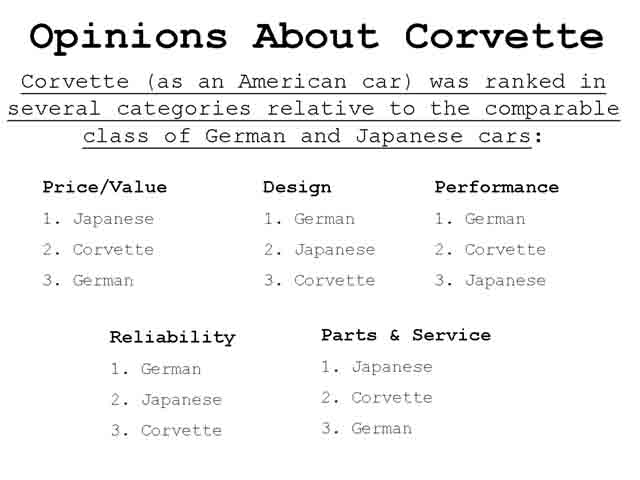 Opinions About Corvette

Corvette (as an American car) was ranked in several categories relative to the comparable class of German and Japanese cars:

Price/Value
1. Japanese
2. Corvette
3. German

Design
1. German
2. Japanese
3. Corvette

Performance
1. German
2. Corvette
3. Japanese

Reliability
1. German
2. Japanese
3. Corvette

Parts & Service
1. Japanese
2. Corvette
3. German